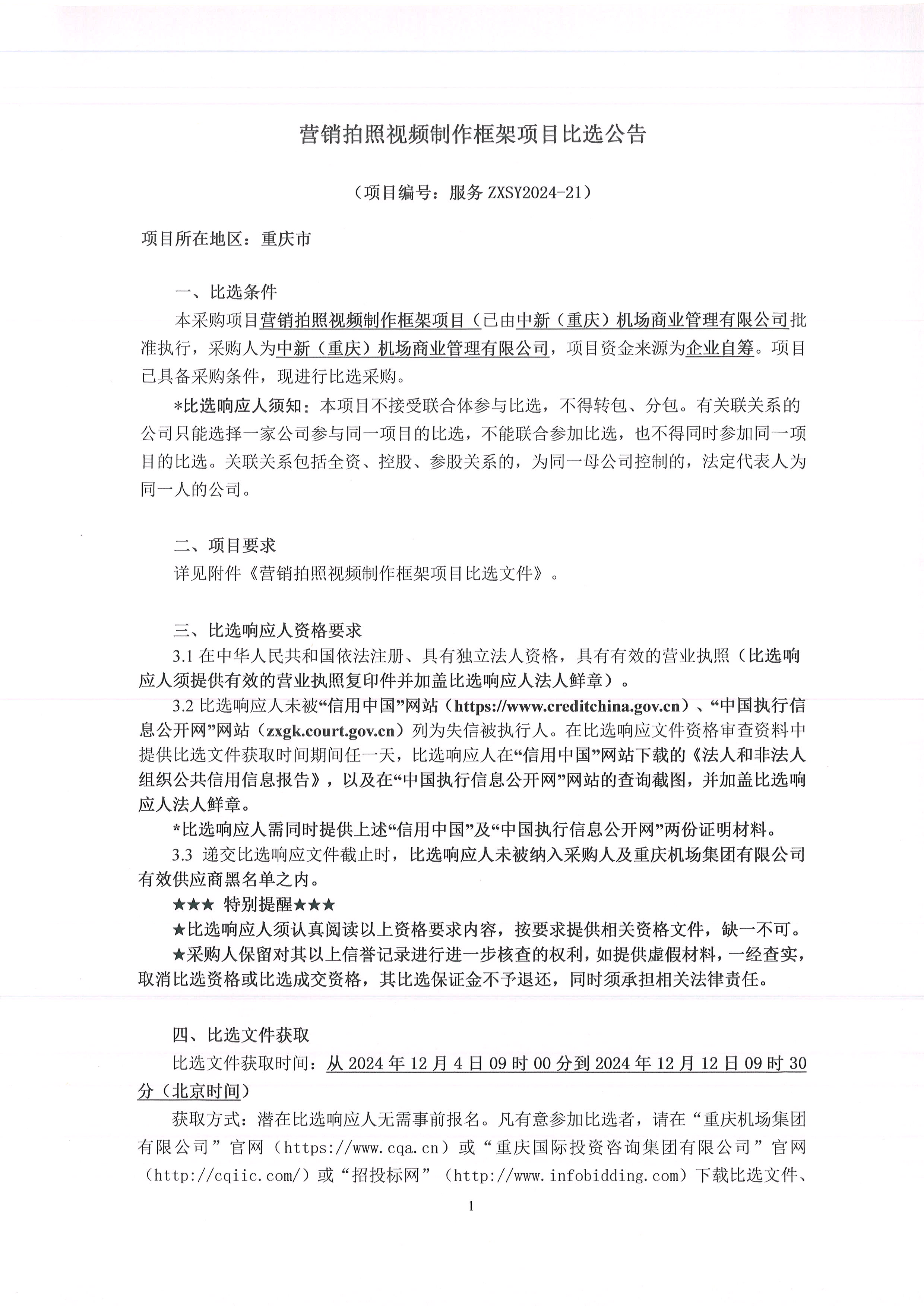 营销拍照视频制作框架项目比选公告

（项目编号：服务 ZXSY2024-21）

项目所在地区：重庆市

一、比选条件

本采购项目营销拍照视频制作框架项目（已由中新（重庆）机场商业管理有限公司批准执行，采购人为中新（重庆）机场商业管理有限公司，项目资金来源为企业自筹。项目已具备采购条件，现进行比选采购。

*比选响应人须知：本项目不接受联合体参与比选，不得转包、分包。有关联关系的公司只能选择一家公司参与同一项目的比选，不能联合参加比选，也不得同时参加同一项目的比选。关联关系包括全资、控股、参股关系的，为同一母公司控制的，法定代表人为同一人的公司。

二、项目要求

详见附件《营销拍照视频制作框架项目比选文件》。

三、比选响应人资格要求

3.1 在中华人民共和国依法注册、具有独立法人资格，具有有效的营业执照（比选响应人须提供有效的营业执照复印件并加盖比选响应人法人鲜章）。

3.2 比选响应人未被“信用中国”网站（https://www.creditchina.gov.cn）、“中国执行信息公开网”网站（zxgk.court.gov.cn）列为失信被执行人。在比选响应文件资格审查资料中提供比选文件获取时间期间任一天，比选响应人在“信用中国”网站下载的《法人和非法人组织公共信用信息报告》，以及在“中国执行信息公开网”网站的查询截图，并加盖比选响应人法人鲜章。

*比选响应人需同时提供上述“信用中国”及“中国执行信息公开网”两份证明材料。

3.3 递交比选响应文件截止时，比选响应人未被纳入采购人及重庆机场集团有限公司有效供应商黑名单之内。

★★★ 特别提醒★★★

★比选响应人须认真阅读以上资格要求内容，按要求提供相关资格文件，缺一不可。

★采购人保留对其以上信誉记录进行进一步核查的权利，如提供虚假材料，一经查实，取消比选资格或比选成交资格，其比选保证金不予退还，同时须承担相关法律责任。

四、比选文件获取

比选文件获取时间：从 2024 年 12 月 4 日 09 时 00 分到 2024 年 12 月 12 日 09 时 30 分（北京时间）

获取方式：潜在比选响应人无需事前报名。凡有意参加比选者，请在“重庆机场集团有限公司”官网（https://www.cqa.cn）或“重庆国际投资咨询集团有限公司”官网（http://cqiic.com/）或“招投标网”（http://www.infobidding.com）下载比选文件、

1